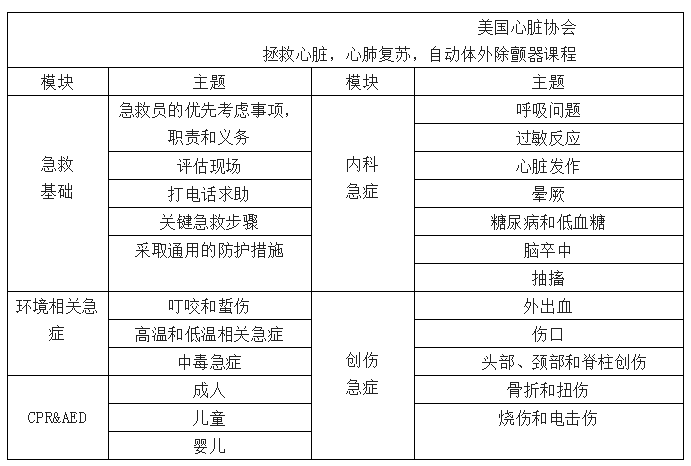 美国心脏协会
拯救心脏，心肺复苏，自动体外除颤器课程

| 模块 | 主题 | 模块 | 主题 |
|---|---|---|---|
| 急救基础 | 急救员的优先考虑事项，职责和义务 | 内科急症 | 呼吸问题 |
| | | | 过敏反应 |
| | 评估现场 | | 心脏发作 |
| | 打电话求助 | | 晕厥 |
| | 关键急救步骤 | | 糖尿病和低血糖 |
| | 采取通用的防护措施 | | 脑卒中 |
| | | | 抽搐 |
| 环境相关急症 | 叮咬和蜇伤 | 创伤急症 | 外出血 |
| | 高温和低温相关急症 | | 伤口 |
| | 中毒急症 | | 头部、颈部和脊柱创伤 |
| CPR&AED | 成人 | | 骨折和扭伤 |
| | 儿童 | | 烧伤和电击伤 |
| | 婴儿 | | |